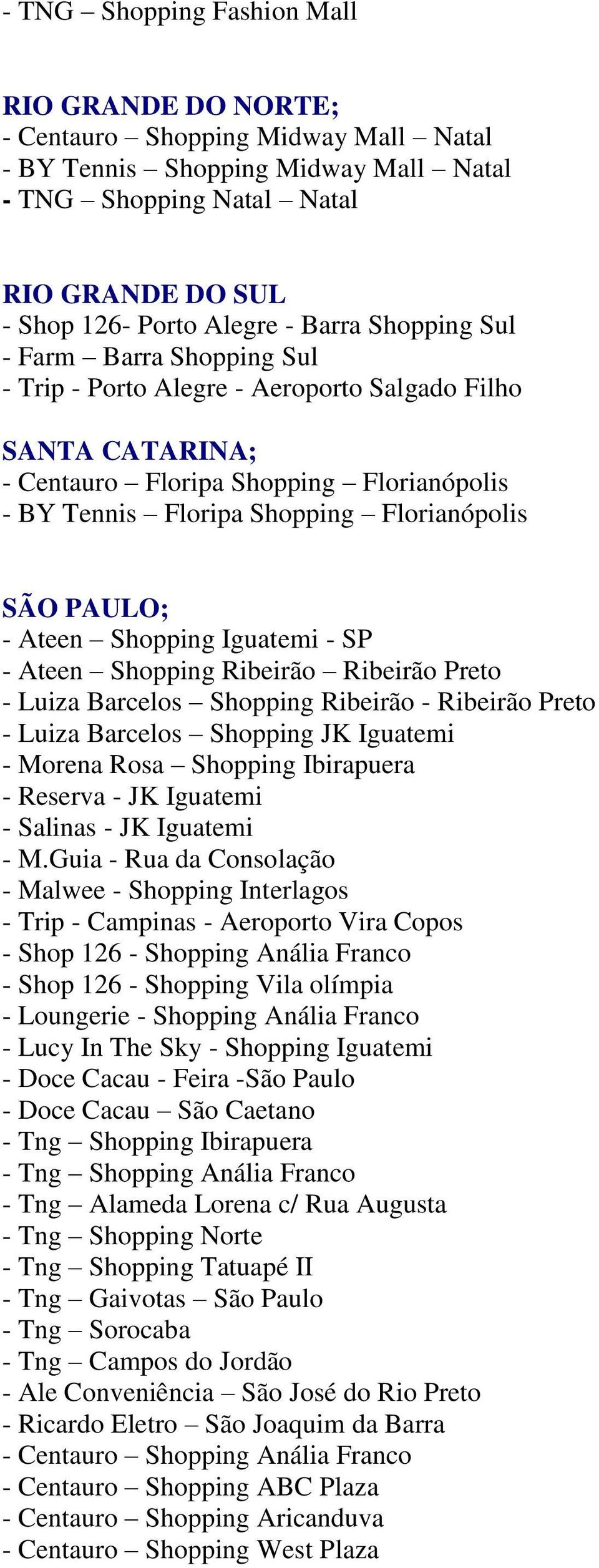 - TNG – Shopping Fashion Mall

RIO GRANDE DO NORTE;
- Centauro – Shopping Midway Mall – Natal
- BY Tennis – Shopping Midway Mall – Natal
- TNG – Shopping Natal – Natal

RIO GRANDE DO SUL
- Shop 126- Porto Alegre - Barra Shopping Sul
- Farm – Barra Shopping Sul
- Trip - Porto Alegre - Aeroporto Salgado Filho

SANTA CATARINA;
- Centauro – Floripa Shopping – Florianópolis
- BY Tennis – Floripa Shopping – Florianópolis

SÃO PAULO;
- Ateen – Shopping Iguatemi - SP
- Ateen – Shopping Ribeirão – Ribeirão Preto
- Luiza Barcelos – Shopping Ribeirão - Ribeirão Preto
- Luiza Barcelos – Shopping JK Iguatemi
- Morena Rosa – Shopping Ibirapuera
- Reserva - JK Iguatemi
- Salinas - JK Iguatemi
- M.Guia - Rua da Consolação
- Malwee - Shopping Interlagos
- Trip - Campinas - Aeroporto Vira Copos
- Shop 126 - Shopping Anália Franco
- Shop 126 - Shopping Vila olímpia
- Loungerie - Shopping Anália Franco
- Lucy In The Sky - Shopping Iguatemi
- Doce Cacau - Feira -São Paulo
- Doce Cacau – São Caetano
- Tng – Shopping Ibirapuera
- Tng – Shopping Anália Franco
- Tng – Alameda Lorena c/ Rua Augusta
- Tng – Shopping Norte
- Tng – Shopping Tatuapé II
- Tng – Gaivotas – São Paulo
- Tng – Sorocaba
- Tng – Campos do Jordão
- Ale Conveniência – São José do Rio Preto
- Ricardo Eletro – São Joaquim da Barra
- Centauro – Shopping Anália Franco
- Centauro – Shopping ABC Plaza
- Centauro – Shopping Aricanduva
- Centauro – Shopping West Plaza